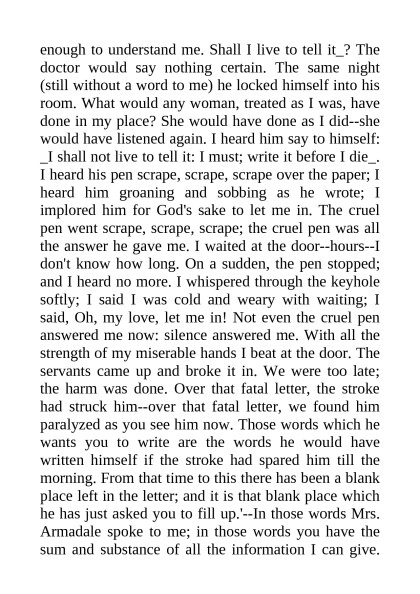 enough to understand me. Shall I live to tell it_? The doctor would say nothing certain. The same night (still without a word to me) he locked himself into his room. What would any woman, treated as I was, have done in my place? She would have done as I did--she would have listened again. I heard him say to himself: _I shall not live to tell it: I must; write it before I die_. I heard his pen scrape, scrape, scrape over the paper; I heard him groaning and sobbing as he wrote; I implored him for God's sake to let me in. The cruel pen went scrape, scrape, scrape; the cruel pen was all the answer he gave me. I waited at the door--hours--I don't know how long. On a sudden, the pen stopped; and I heard no more. I whispered through the keyhole softly; I said I was cold and weary with waiting; I said, Oh, my love, let me in! Not even the cruel pen answered me now: silence answered me. With all the strength of my miserable hands I beat at the door. The servants came up and broke it in. We were too late; the harm was done. Over that fatal letter, the stroke had struck him--over that fatal letter, we found him paralyzed as you see him now. Those words which he wants you to write are the words he would have written himself if the stroke had spared him till the morning. From that time to this there has been a blank place left in the letter; and it is that blank place which he has just asked you to fill up.'--In those words Mrs. Armadale spoke to me; in those words you have the sum and substance of all the information I can give.